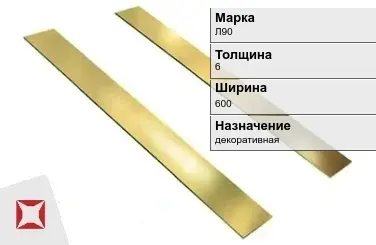 Марка
Л90

Толщина
6

Ширина
600

Назначение
декоративная